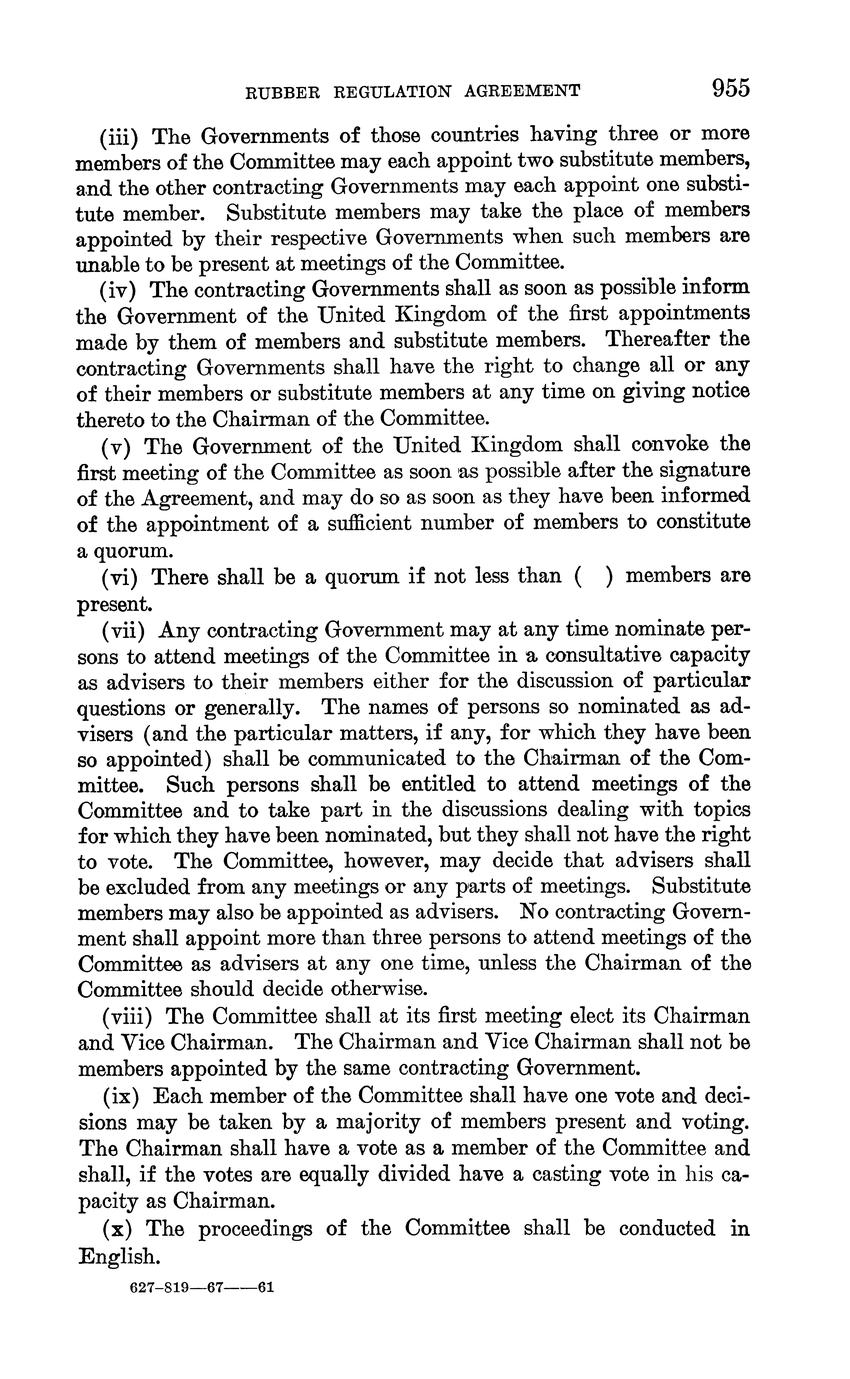 RUBBER REGULATION AGREEMENT 955

(iii) The Governments of those countries having three or more members of the Committee may each appoint two substitute members, and the other contracting Governments may each appoint one substitute member. Substitute members may take the place of members appointed by their respective Governments when such members are unable to be present at meetings of the Committee.

(iv) The contracting Governments shall as soon as possible inform the Government of the United Kingdom of the first appointments made by them of members and substitute members. Thereafter the contracting Governments shall have the right to change all or any of their members or substitute members at any time on giving notice thereto to the Chairman of the Committee.

(v) The Government of the United Kingdom shall convoke the first meeting of the Committee as soon as possible after the signature of the Agreement, and may do so as soon as they have been informed of the appointment of a sufficient number of members to constitute a quorum.

(vi) There shall be a quorum if not less than ( ) members are present.

(vii) Any contracting Government may at any time nominate persons to attend meetings of the Committee in a consultative capacity as advisers to their members either for the discussion of particular questions or generally. The names of persons so nominated as advisers (and the particular matters, if any, for which they have been so appointed) shall be communicated to the Chairman of the Committee. Such persons shall be entitled to attend meetings of the Committee and to take part in the discussions dealing with topics for which they have been nominated, but they shall not have the right to vote. The Committee, however, may decide that advisers shall be excluded from any meetings or any parts of meetings. Substitute members may also be appointed as advisers. No contracting Government shall appoint more than three persons to attend meetings of the Committee as advisers at any one time, unless the Chairman of the Committee should decide otherwise.

(viii) The Committee shall at its first meeting elect its Chairman and Vice Chairman. The Chairman and Vice Chairman shall not be members appointed by the same contracting Government.

(ix) Each member of the Committee shall have one vote and decisions may be taken by a majority of members present and voting. The Chairman shall have a vote as a member of the Committee and shall, if the votes are equally divided have a casting vote in his capacity as Chairman.

(x) The proceedings of the Committee shall be conducted in English.

627-819—67——61